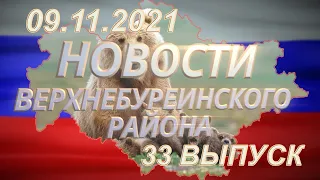 09.11.2021
НОВОСТИ
ВЕРХНЕБУРЕИНСКОГО
РАЙОНА
33 ВЫПУСК